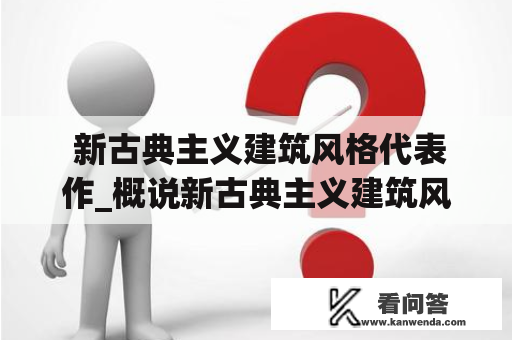 新古典主义建筑风格代表作_概说新古典主义建筑风

看问答
www.kanwenda.com